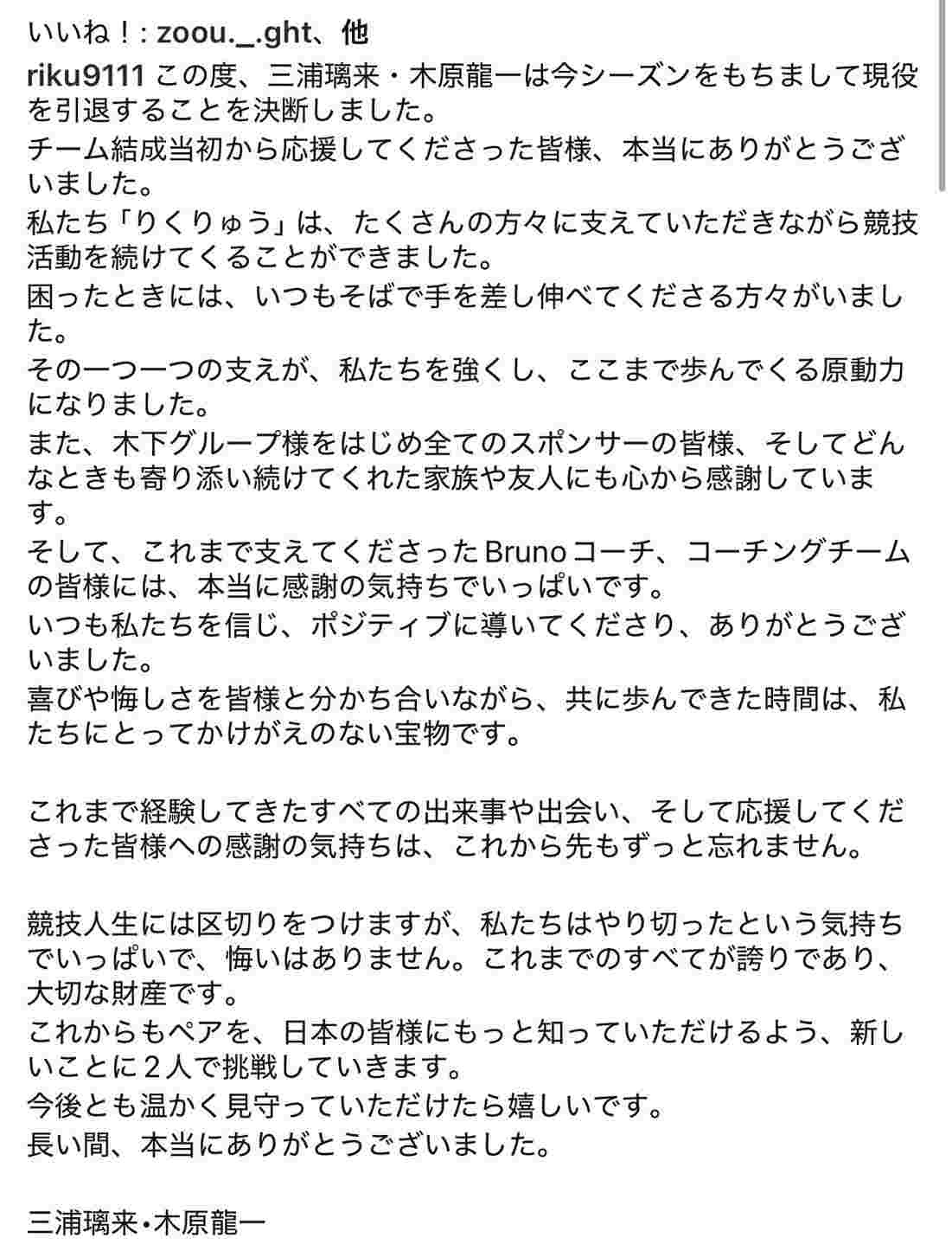 いいね！: zoou._.ght、他

riku9111 この度、三浦璃来・木原龍一は今シーズンをもちまして現役を引退することを決断しました。
チーム結成当初から応援してくださった皆様、本当にありがとうございました。
私たち「りくりゅう」は、たくさんの方々に支えていただきながら競技活動を続けてくることができました。
困ったときには、いつもそばで手を差し伸べてくださる方々がいました。
その一つ一つの支えが、私たちを強くし、ここまで歩んでくる原動力になりました。
また、木下グループ様をはじめ全てのスポンサーの皆様、そしてどんなときも寄り添い続けてくれた家族や友人にも心から感謝しています。
そして、これまで支えてくださったBrunoコーチ、コーチングチームの皆様には、本当に感謝の気持ちでいっぱいです。
いつも私たちを信じ、ポジティブに導いてくださり、ありがとうございました。
喜びや悔しさを皆様と分かち合いながら、共に歩んできた時間は、私たちにとってかけがえのない宝物です。

これまで経験してきたすべての出来事や出会い、そして応援してくださった皆様への感謝の気持ちは、これから先もずっと忘れません。

競技人生には区切りをつけますが、私たちはやり切ったという気持ちでいっぱいで、悔いはありません。これまでのすべてが誇りであり、大切な財産です。
これからもペアを、日本の皆様にもっと知っていただけるよう、新しいことに２人で挑戦していきます。
今後とも温かく見守っていただけたら嬉しいです。
長い間、本当にありがとうございました。

三浦璃来•木原龍一